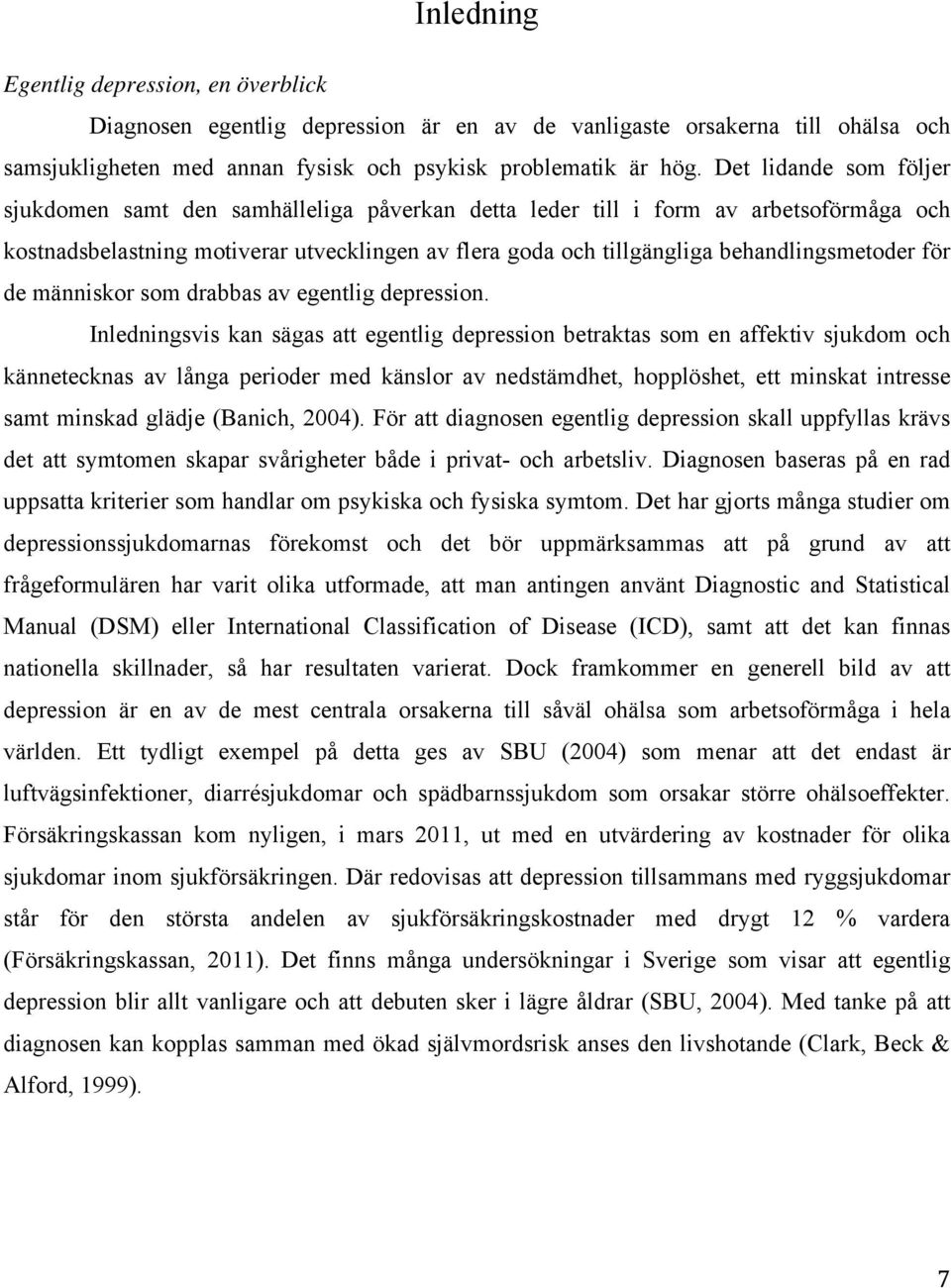 Inledning

Egentlig depression, en överblick

Diagnosen egentlig depression är en av de vanligaste orsakerna till ohälsa och samsjukligheten med annan fysisk och psykisk problematik är hög. Det lidande som följer sjukdomen samt den samhälleliga påverkan detta leder till i form av arbetsoförmåga och kostnadsbelastning motiverar utvecklingen av flera goda och tillgängliga behandlingsmetoder för de människor som drabbas av egentlig depression.

Inledningsvis kan sägas att egentlig depression betraktas som en affektiv sjukdom och kännetecknas av långa perioder med känslor av nedstämdhet, hopplöshet, ett minskat intresse samt minskad glädje (Banich, 2004). För att diagnosen egentlig depression skall uppfyllas krävs det att symtomen skapar svårigheter både i privat- och arbetsliv. Diagnosen baseras på en rad uppsatta kriterier som handlar om psykiska och fysiska symtom. Det har gjorts många studier om depressionssjukdomarnas förekomst och det bör uppmärksammas att på grund av att frågeformulären har varit olika utformade, att man antingen använt Diagnostic and Statistical Manual (DSM) eller International Classification of Disease (ICD), samt att det kan finnas nationella skillnader, så har resultaten varierat. Dock framkommer en generell bild av att depression är en av de mest centrala orsakerna till såväl ohälsa som arbetsoförmåga i hela världen. Ett tydligt exempel på detta ges av SBU (2004) som menar att det endast är luftvägsinfektioner, diarrésjukdomar och spädbarnssjukdom som orsakar större ohälsoeffekter. Försäkringskassan kom nyligen, i mars 2011, ut med en utvärdering av kostnader för olika sjukdomar inom sjukförsäkringen. Där redovisas att depression tillsammans med ryggsjukdomar står för den största andelen av sjukförsäkringskostnader med drygt 12 % vardera (Försäkringskassan, 2011). Det finns många undersökningar i Sverige som visar att egentlig depression blir allt vanligare och att debuten sker i lägre åldrar (SBU, 2004). Med tanke på att diagnosen kan kopplas samman med ökad självmordsrisk anses den livshotande (Clark, Beck & Alford, 1999).

7